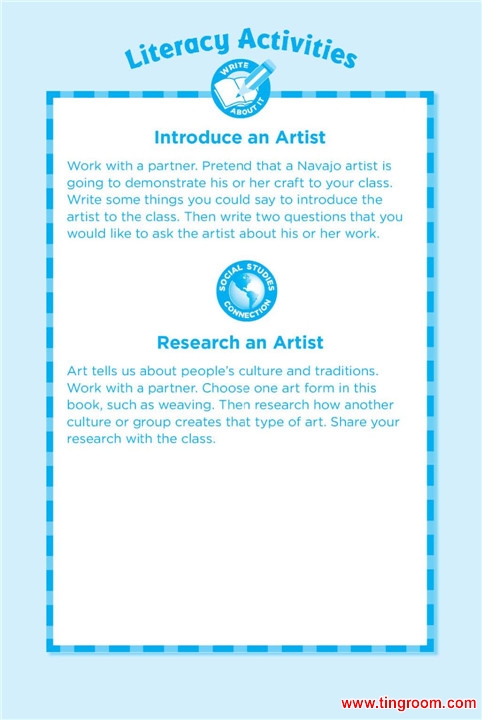 Literacy Activities

WRITE ABOUT IT

Introduce an Artist

Work with a partner. Pretend that a Navajo artist is going to demonstrate his or her craft to your class. Write some things you could say to introduce the artist to the class. Then write two questions that you would like to ask the artist about his or her work.

SOCIAL STUDIES CONNECTION

Research an Artist

Art tells us about people's culture and traditions. Work with a partner. Choose one art form in this book, such as weaving. Then research how another culture or group creates that type of art. Share your research with the class.

www.tingroom.com